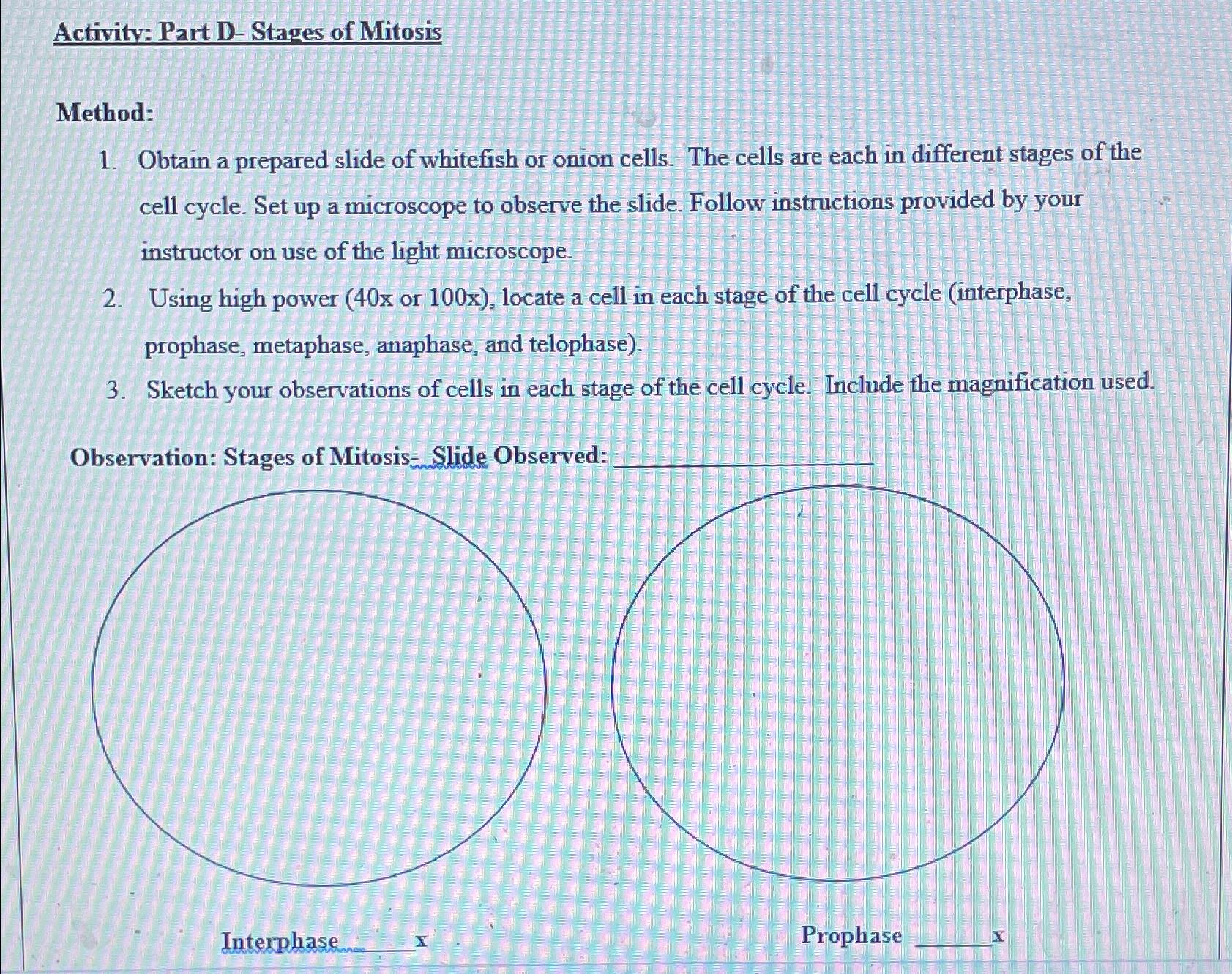 Activity: Part D- Stages of Mitosis

Method:

1. Obtain a prepared slide of whitefish or onion cells. The cells are each in different stages of the cell cycle. Set up a microscope to observe the slide. Follow instructions provided by your instructor on use of the light microscope.
2. Using high power (40x or 100x), locate a cell in each stage of the cell cycle (interphase, prophase, metaphase, anaphase, and telophase).
3. Sketch your observations of cells in each stage of the cell cycle. Include the magnification used.

Observation: Stages of Mitosis- Slide Observed: ____________________

Interphase ______ x

Prophase ______ x